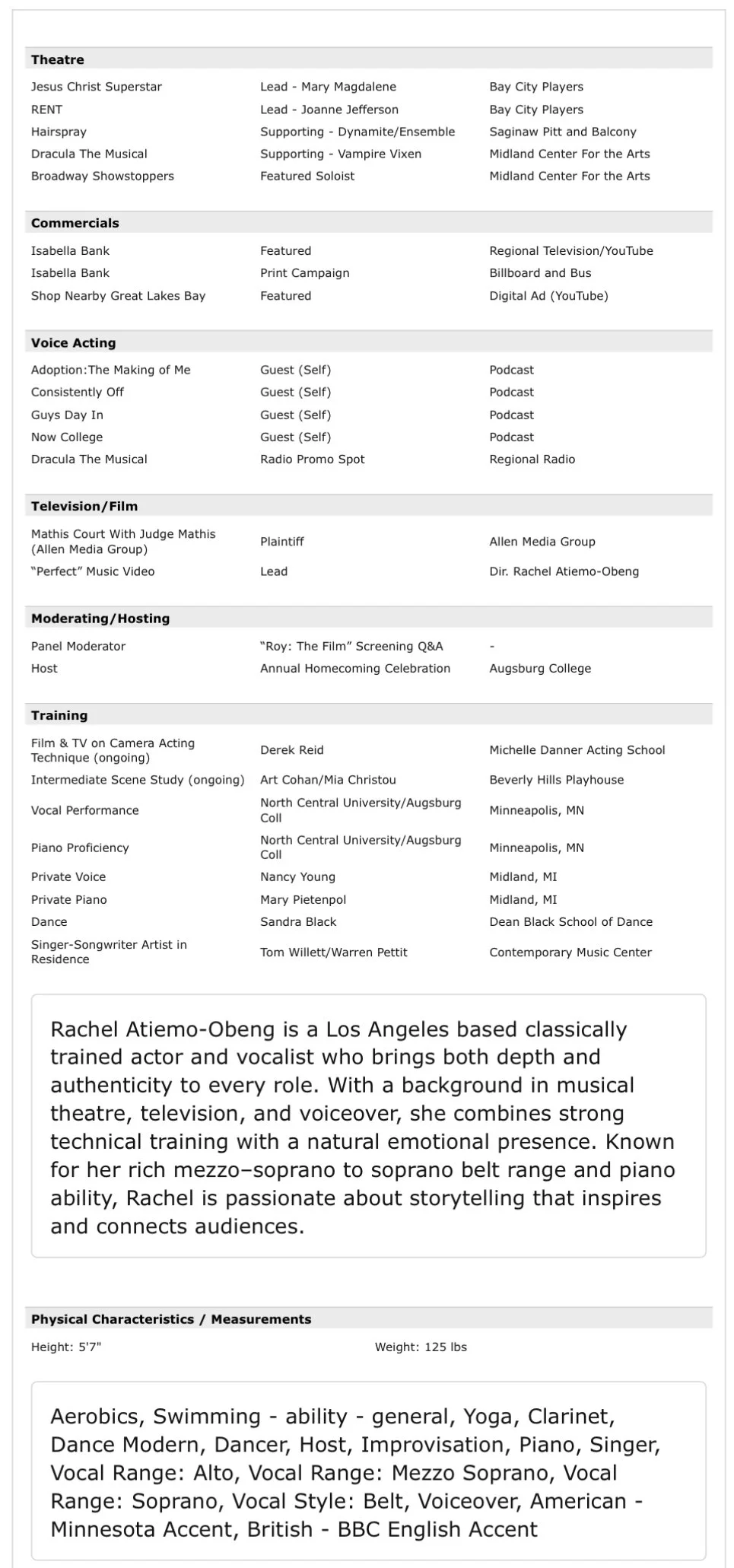 **Theatre**

| | | |
|---|---|---|
| Jesus Christ Superstar | Lead - Mary Magdalene | Bay City Players |
| RENT | Lead - Joanne Jefferson | Bay City Players |
| Hairspray | Supporting - Dynamite/Ensemble | Saginaw Pitt and Balcony |
| Dracula The Musical | Supporting - Vampire Vixen | Midland Center For the Arts |
| Broadway Showstoppers | Featured Soloist | Midland Center For the Arts |

**Commercials**

| | | |
|---|---|---|
| Isabella Bank | Featured | Regional Television/YouTube |
| Isabella Bank | Print Campaign | Billboard and Bus |
| Shop Nearby Great Lakes Bay | Featured | Digital Ad (YouTube) |

**Voice Acting**

| | | |
|---|---|---|
| Adoption:The Making of Me | Guest (Self) | Podcast |
| Consistently Off | Guest (Self) | Podcast |
| Guys Day In | Guest (Self) | Podcast |
| Now College | Guest (Self) | Podcast |
| Dracula The Musical | Radio Promo Spot | Regional Radio |

**Television/Film**

| | | |
|---|---|---|
| Mathis Court With Judge Mathis (Allen Media Group) | Plaintiff | Allen Media Group |
| "Perfect" Music Video | Lead | Dir. Rachel Atiemo-Obeng |

**Moderating/Hosting**

| | | |
|---|---|---|
| Panel Moderator | "Roy: The Film" Screening Q&A | - |
| Host | Annual Homecoming Celebration | Augsburg College |

**Training**

| | | |
|---|---|---|
| Film & TV on Camera Acting Technique (ongoing) | Derek Reid | Michelle Danner Acting School |
| Intermediate Scene Study (ongoing) | Art Cohan/Mia Christou | Beverly Hills Playhouse |
| Vocal Performance | North Central University/Augsburg Coll | Minneapolis, MN |
| Piano Proficiency | North Central University/Augsburg Coll | Minneapolis, MN |
| Private Voice | Nancy Young | Midland, MI |
| Private Piano | Mary Pietenpol | Midland, MI |
| Dance | Sandra Black | Dean Black School of Dance |
| Singer-Songwriter Artist in Residence | Tom Willett/Warren Pettit | Contemporary Music Center |

Rachel Atiemo-Obeng is a Los Angeles based classically trained actor and vocalist who brings both depth and authenticity to every role. With a background in musical theatre, television, and voiceover, she combines strong technical training with a natural emotional presence. Known for her rich mezzo–soprano to soprano belt range and piano ability, Rachel is passionate about storytelling that inspires and connects audiences.

**Physical Characteristics / Measurements**

Height: 5'7"    Weight: 125 lbs

Aerobics, Swimming - ability - general, Yoga, Clarinet, Dance Modern, Dancer, Host, Improvisation, Piano, Singer, Vocal Range: Alto, Vocal Range: Mezzo Soprano, Vocal Range: Soprano, Vocal Style: Belt, Voiceover, American - Minnesota Accent, British - BBC English Accent